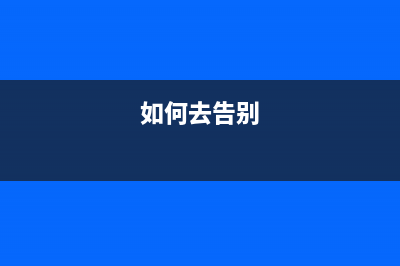 如何去告别